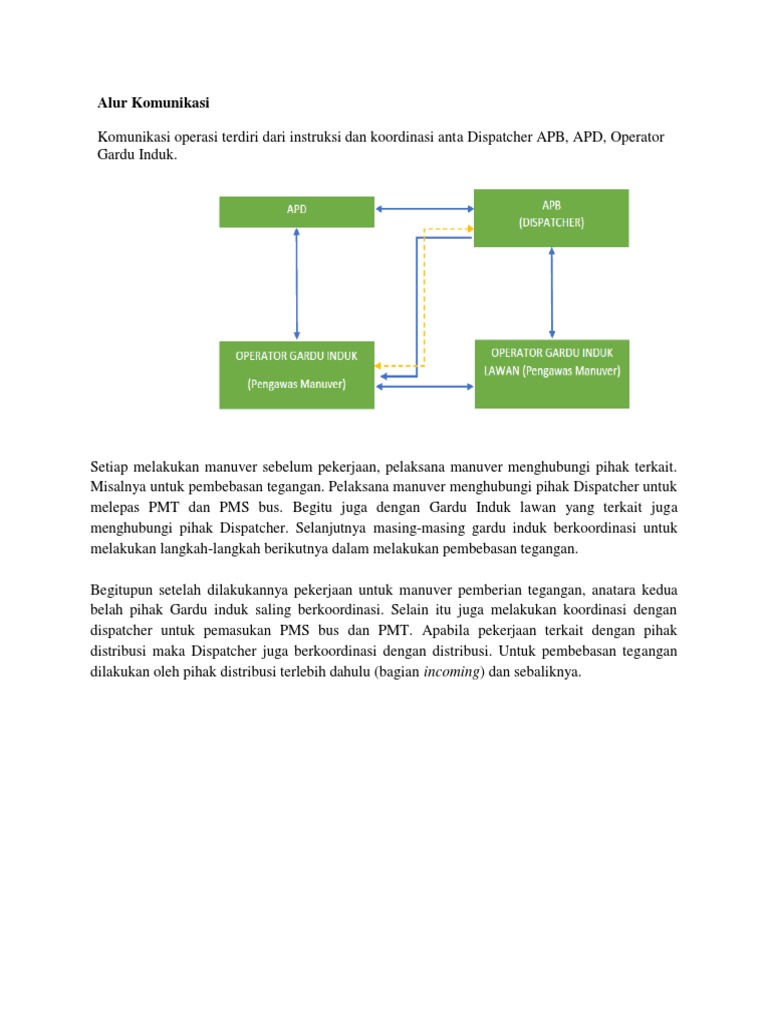 Alur Komunikasi

Komunikasi operasi terdiri dari instruksi dan koordinasi anta Dispatcher APB, APD, Operator Gardu Induk.

APD

APB
(DISPATCHER)

OPERATOR GARDU INDUK
(Pengawas Manuver)

OPERATOR GARDU INDUK
LAWAN (Pengawas Manuver)

Setiap melakukan manuver sebelum pekerjaan, pelaksana manuver menghubungi pihak terkait. Misalnya untuk pembebasan tegangan. Pelaksana manuver menghubungi pihak Dispatcher untuk melepas PMT dan PMS bus. Begitu juga dengan Gardu Induk lawan yang terkait juga menghubungi pihak Dispatcher. Selanjutnya masing-masing gardu induk berkoordinasi untuk melakukan langkah-langkah berikutnya dalam melakukan pembebasan tegangan.

Begitupun setelah dilakukannya pekerjaan untuk manuver pemberian tegangan, anatara kedua belah pihak Gardu induk saling berkoordinasi. Selain itu juga melakukan koordinasi dengan dispatcher untuk pemasukan PMS bus dan PMT. Apabila pekerjaan terkait dengan pihak distribusi maka Dispatcher juga berkoordinasi dengan distribusi. Untuk pembebasan tegangan dilakukan oleh pihak distribusi terlebih dahulu (bagian incoming) dan sebaliknya.